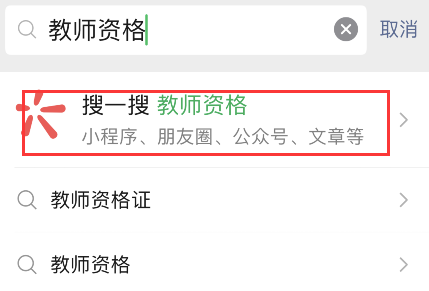 教师资格

取消

搜一搜 教师资格
小程序、朋友圈、公众号、文章等

教师资格证

教师资格